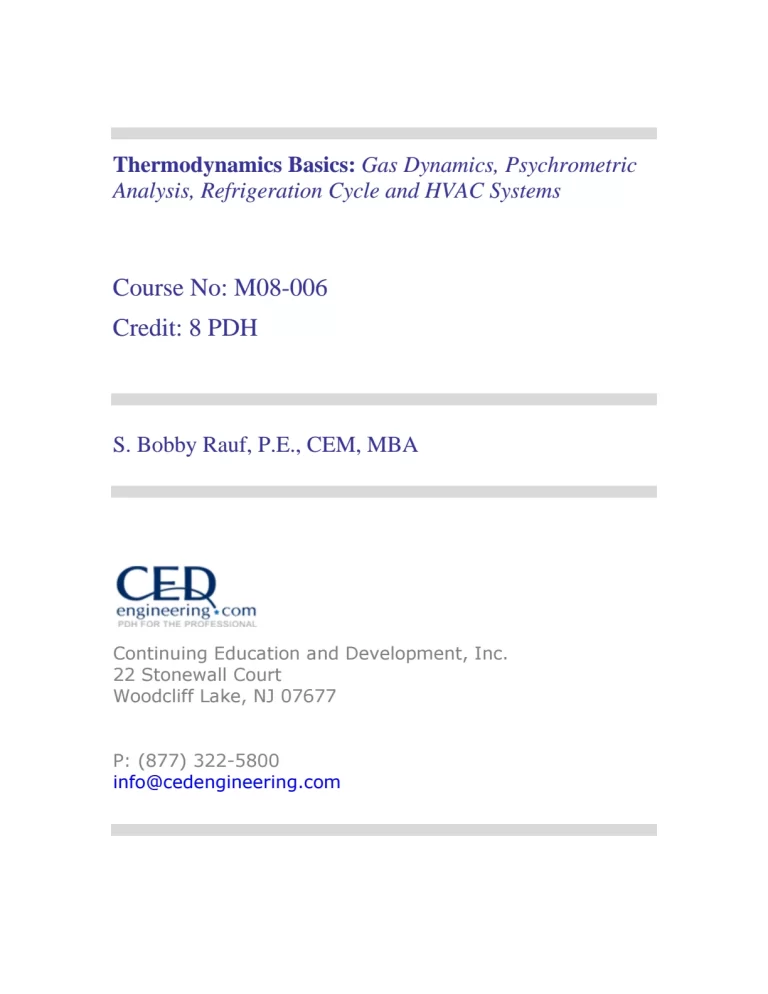 Thermodynamics Basics: Gas Dynamics, Psychrometric Analysis, Refrigeration Cycle and HVAC Systems

Course No: M08-006
Credit: 8 PDH

S. Bobby Rauf, P.E., CEM, MBA

CED
engineering.com
PDH FOR THE PROFESSIONAL

Continuing Education and Development, Inc.
22 Stonewall Court
Woodcliff Lake, NJ 07677

P: (877) 322-5800
info@cedengineering.com